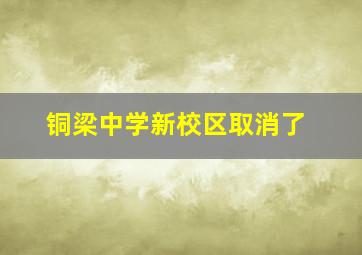 铜梁中学新校区取消了